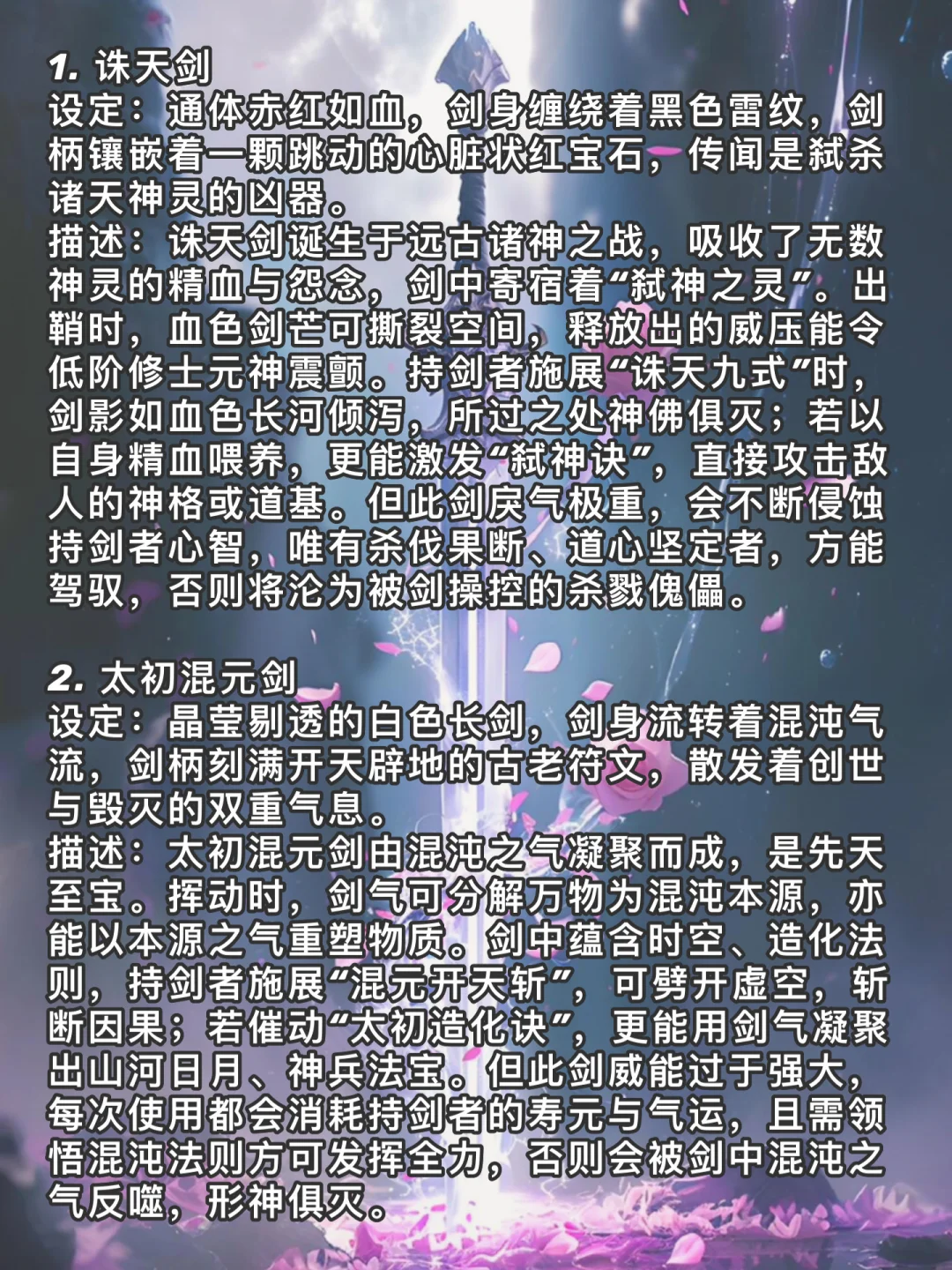 1. 诛天剑
设定：通体赤红如血，剑身缠绕着黑色雷纹，剑柄镶嵌着一颗跳动的心脏状红宝石，传闻是弑杀诸天神灵的凶器。
描述：诛天剑诞生于远古诸神之战，吸收了无数神灵的精血与怨念，剑中寄宿着“弑神之灵”。出鞘时，血色剑芒可撕裂空间，释放出的威压能令低阶修士元神震颤。持剑者施展“诛天九式”时，剑影如血色长河倾泻，所过之处神佛俱灭；若以自身精血喂养，更能激发“弑神诀”，直接攻击敌人的神格或道基。但此剑戾气极重，会不断侵蚀持剑者心智，唯有杀伐果断、道心坚定者，方能驾驭，否则将沦为被剑操控的杀戮傀儡。

2. 太初混元剑
设定：晶莹剔透的白色长剑，剑身流转着混沌气流，剑柄刻满开天辟地的古老符文，散发着创世与毁灭的双重气息。
描述：太初混元剑由混沌之气凝聚而成，是先天至宝。挥动时，剑气可分解万物为混沌本源，亦能以本源之气重塑物质。剑中蕴含时空、造化法则，持剑者施展“混元开天斩”，可劈开虚空，斩断因果；若催动“太初造化诀”，更能用剑气凝聚出山河日月、神兵法宝。但此剑威能过于强大，每次使用都会消耗持剑者的寿元与气运，且需领悟混沌法则方可发挥全力，否则会被剑中混沌之气反噬，形神俱灭。